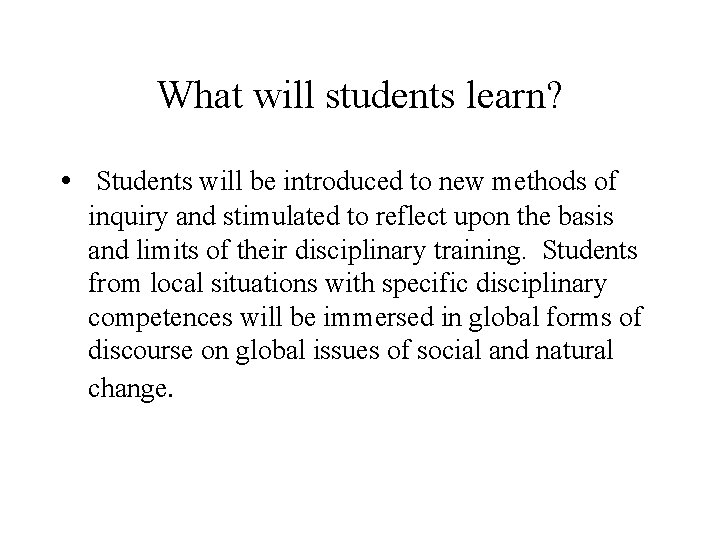 What will students learn?

• Students will be introduced to new methods of inquiry and stimulated to reflect upon the basis and limits of their disciplinary training. Students from local situations with specific disciplinary competences will be immersed in global forms of discourse on global issues of social and natural change.